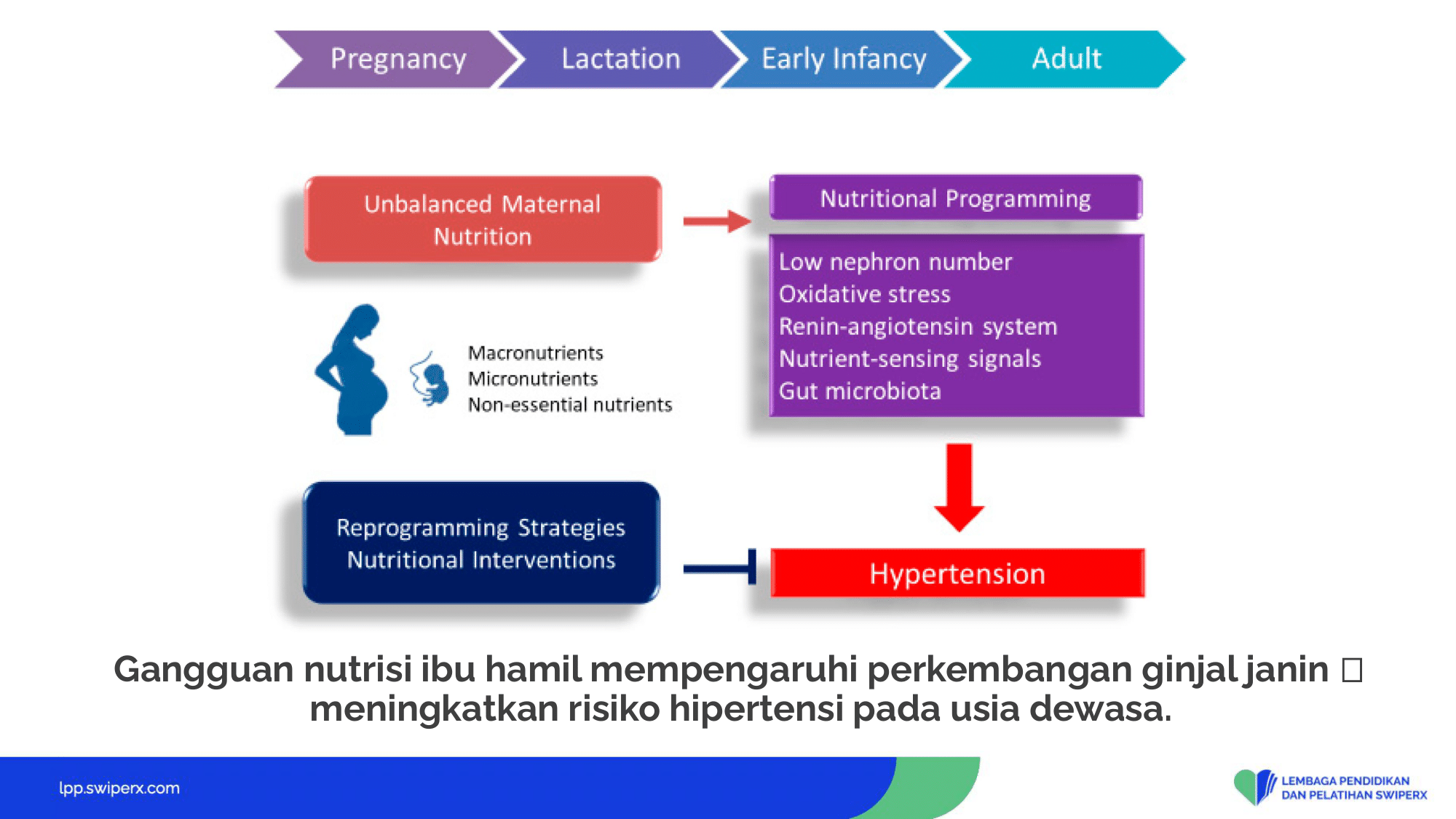 Pregnancy Lactation Early Infancy Adult

Unbalanced Maternal Nutrition

Nutritional Programming

Low nephron number
Oxidative stress
Renin-angiotensin system
Nutrient-sensing signals
Gut microbiota

Macronutrients
Micronutrients
Non-essential nutrients

Reprogramming Strategies
Nutritional Interventions

Hypertension

Gangguan nutrisi ibu hamil mempengaruhi perkembangan ginjal janin □ meningkatkan risiko hipertensi pada usia dewasa.

lpp.swiperx.com

LEMBAGA PENDIDIKAN DAN PELATIHAN SWIPERX